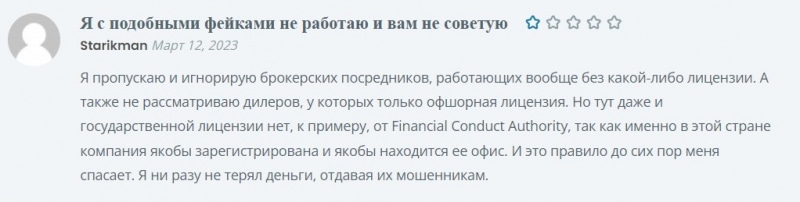 Я с подобными фейками не работаю и вам не советую

Starikman Март 12, 2023

Я пропускаю и игнорирую брокерских посредников, работающих вообще без какой-либо лицензии. А также не рассматриваю дилеров, у которых только офшорная лицензия. Но тут даже и государственной лицензии нет, к примеру, от Financial Conduct Authority, так как именно в этой стране компания якобы зарегистрирована и якобы находится ее офис. И это правило до сих пор меня спасает. Я ни разу не терял деньги, отдавая их мошенникам.